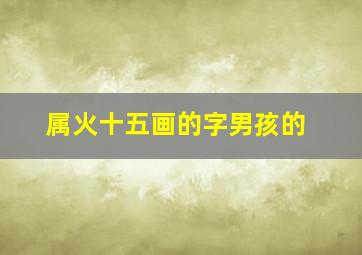 属火十五画的字男孩的